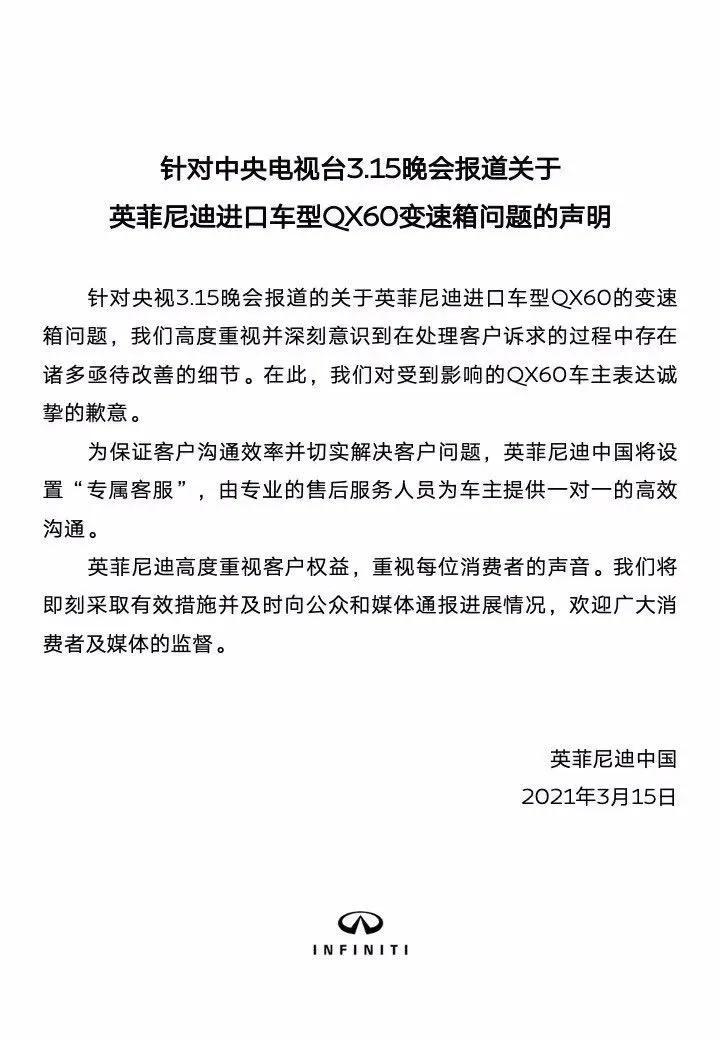 针对中央电视台3.15晚会报道关于
英菲尼迪进口车型QX60变速箱问题的声明

针对央视3.15晚会报道的关于英菲尼迪进口车型QX60的变速箱问题，我们高度重视并深刻意识到在处理客户诉求的过程中存在诸多亟待改善的细节。在此，我们对受到影响的QX60车主表达诚挚的歉意。

为保证客户沟通效率并切实解决客户问题，英菲尼迪中国将设置“专属客服”，由专业的售后服务人员为车主提供一对一的高效沟通。

英菲尼迪高度重视客户权益，重视每位消费者的声音。我们将即刻采取有效措施并及时向公众和媒体通报进展情况，欢迎广大消费者及媒体的监督。

英菲尼迪中国
2021年3月15日

INFINITI